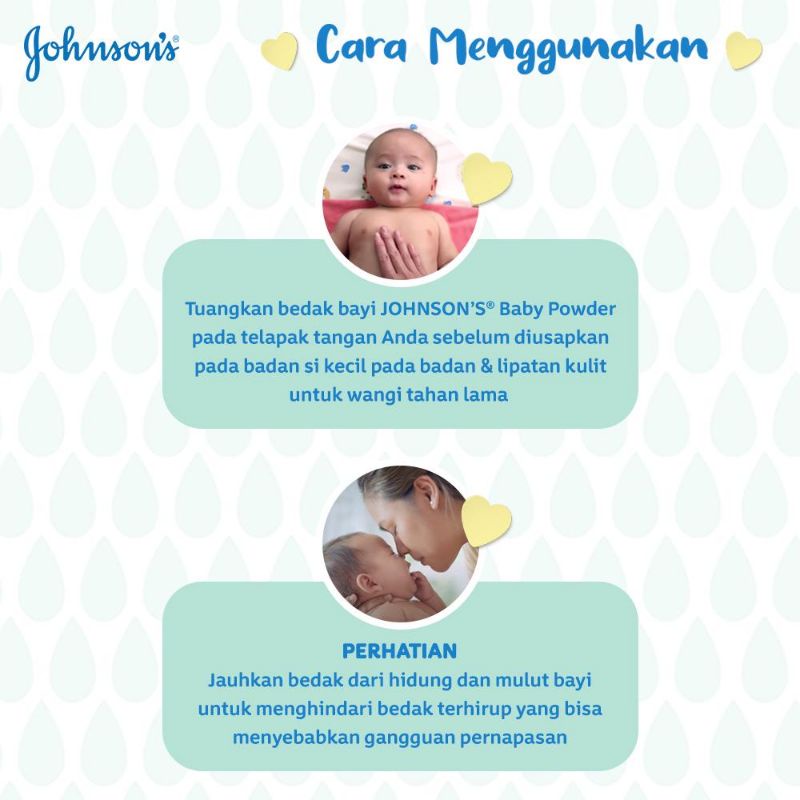 Johnson's®

Cara Menggunakan

Tuangkan bedak bayi JOHNSON'S® Baby Powder pada telapak tangan Anda sebelum diusapkan pada badan si kecil pada badan & lipatan kulit untuk wangi tahan lama

PERHATIAN
Jauhkan bedak dari hidung dan mulut bayi untuk menghindari bedak terhirup yang bisa menyebabkan gangguan pernapasan